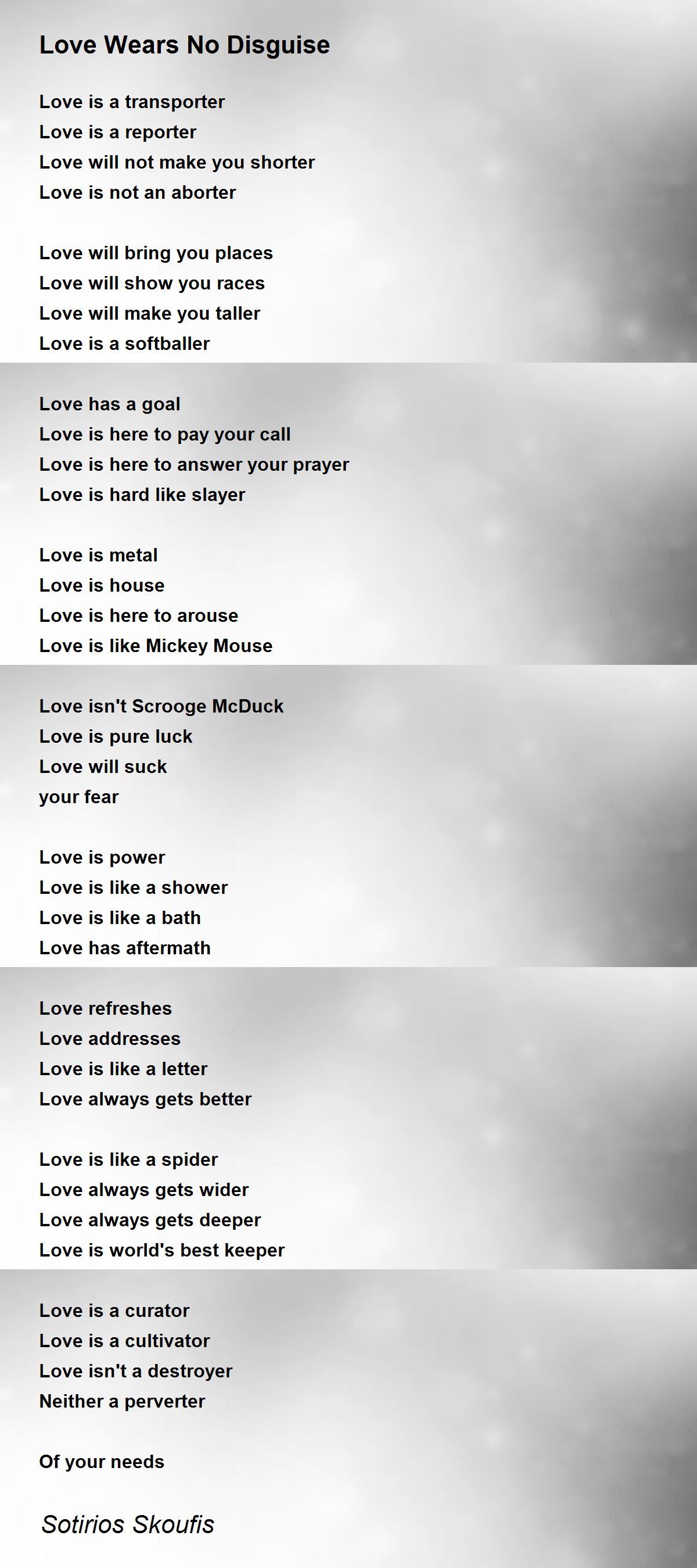 Love Wears No Disguise

Love is a transporter
Love is a reporter
Love will not make you shorter
Love is not an aborter

Love will bring you places
Love will show you races
Love will make you taller
Love is a softballer

Love has a goal
Love is here to pay your call
Love is here to answer your prayer
Love is hard like slayer

Love is metal
Love is house
Love is here to arouse
Love is like Mickey Mouse

Love isn't Scrooge McDuck
Love is pure luck
Love will suck
your fear

Love is power
Love is like a shower
Love is like a bath
Love has aftermath

Love refreshes
Love addresses
Love is like a letter
Love always gets better

Love is like a spider
Love always gets wider
Love always gets deeper
Love is world's best keeper

Love is a curator
Love is a cultivator
Love isn't a destroyer
Neither a perverter

Of your needs

Sotirios Skoufis